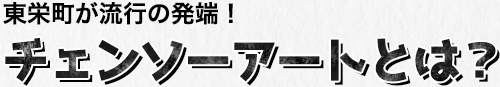 東栄町が流行の発端！

チェンソーアートとは？